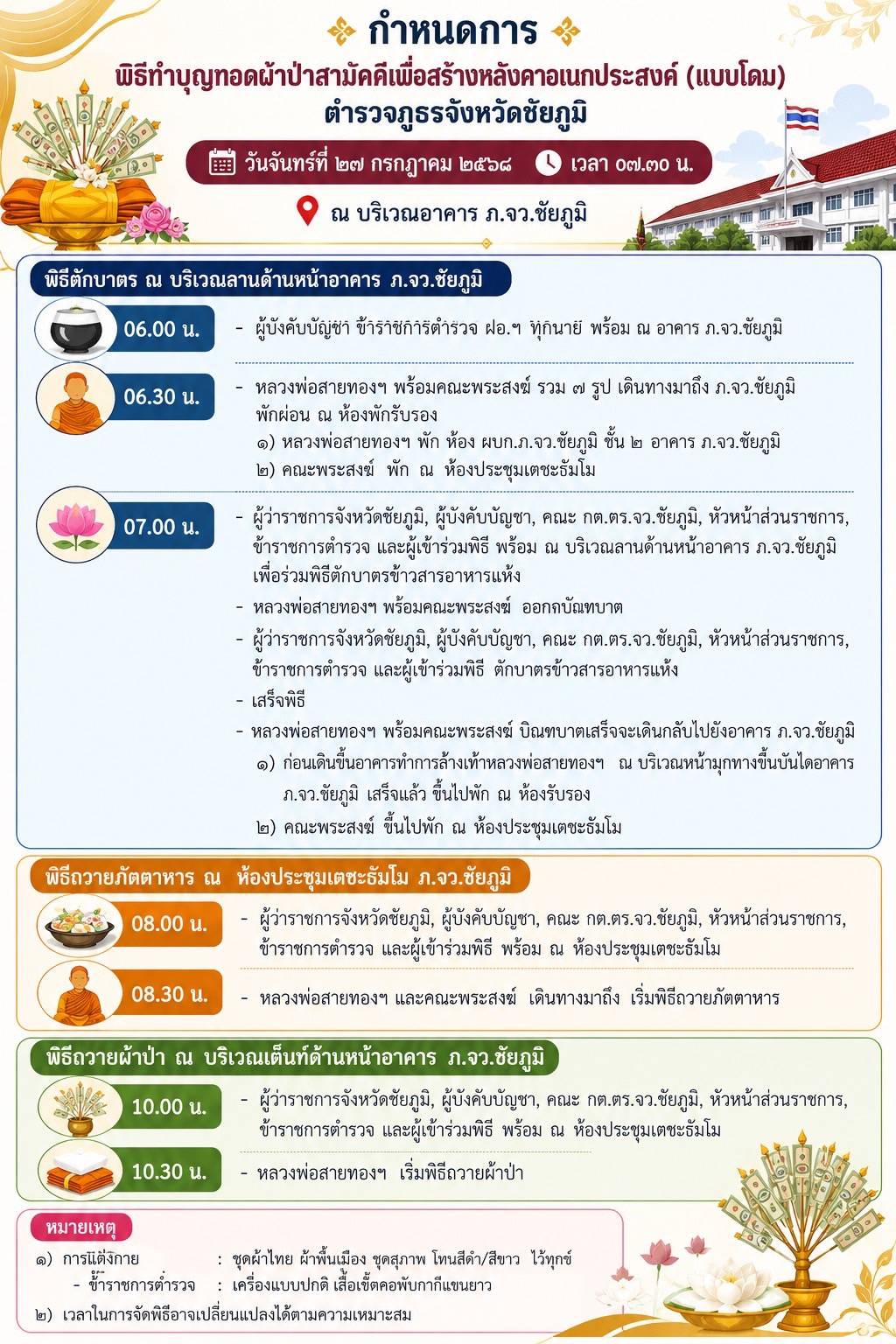 กำหนดการ
พิธีทำบุญทอดผ้าป่าสามัคคีเพื่อสร้างหลังคาอเนกประสงค์ (แบบโดม)
ตำรวจภูธรจังหวัดชัยภูมิ

วันจันทร์ที่ ๒๗ กรกฎาคม ๒๕๖๘ เวลา ๐๗.๓๐ น.

ณ บริเวณอาคาร ภ.จว.ชัยภูมิ

พิธีตักบาตร ณ บริเวณลานด้านหน้าอาคาร ภ.จว.ชัยภูมิ

06.00 น. - ผู้บังคับบัญชา ข้าราชการตำรวจ ฝอ.ฯ ทุกนาย พร้อม ณ อาคาร ภ.จว.ชัยภูมิ

06.30 น. - หลวงพ่อสายทองฯ พร้อมคณะพระสงฆ์ รวม ๗ รูป เดินทางมาถึง ภ.จว.ชัยภูมิ พักผ่อน ณ ห้องพักรับรอง
๑) หลวงพ่อสายทองฯ พัก ห้อง ผบก.ภ.จว.ชัยภูมิ ชั้น ๒ อาคาร ภ.จว.ชัยภูมิ
๒) คณะพระสงฆ์ พัก ณ ห้องประชุมเตชะธัมโม

07.00 น. - ผู้ว่าราชการจังหวัดชัยภูมิ, ผู้บังคับบัญชา, คณะ กต.ตร.จว.ชัยภูมิ, หัวหน้าส่วนราชการ, ข้าราชการตำรวจ และผู้เข้าร่วมพิธี พร้อม ณ บริเวณลานด้านหน้าอาคาร ภ.จว.ชัยภูมิ เพื่อร่วมพิธีตักบาตรข้าวสารอาหารแห้ง
- หลวงพ่อสายทองฯ พร้อมคณะพระสงฆ์ ออกบิณฑบาต
- ผู้ว่าราชการจังหวัดชัยภูมิ, ผู้บังคับบัญชา, คณะ กต.ตร.จว.ชัยภูมิ, หัวหน้าส่วนราชการ, ข้าราชการตำรวจ และผู้เข้าร่วมพิธี ตักบาตรข้าวสารอาหารแห้ง
- เสร็จพิธี
- หลวงพ่อสายทองฯ พร้อมคณะพระสงฆ์ บิณฑบาตเสร็จจะเดินกลับไปยังอาคาร ภ.จว.ชัยภูมิ
๑) ก่อนเดินขึ้นอาคารทำการล้างเท้าหลวงพ่อสายทองฯ ณ บริเวณหน้ามุกทางขึ้นบันไดอาคาร ภ.จว.ชัยภูมิ เสร็จแล้ว ขึ้นไปพัก ณ ห้องรับรอง
๒) คณะพระสงฆ์ ขึ้นไปพัก ณ ห้องประชุมเตชะธัมโม

พิธีถวายภัตตาหาร ณ ห้องประชุมเตชะธัมโม ภ.จว.ชัยภูมิ

08.00 น. - ผู้ว่าราชการจังหวัดชัยภูมิ, ผู้บังคับบัญชา, คณะ กต.ตร.จว.ชัยภูมิ, หัวหน้าส่วนราชการ, ข้าราชการตำรวจ และผู้เข้าร่วมพิธี พร้อม ณ ห้องประชุมเตชะธัมโม

08.30 น. - หลวงพ่อสายทองฯ และคณะพระสงฆ์ เดินทางมาถึง เริ่มพิธีถวายภัตตาหาร

พิธีถวายผ้าป่า ณ บริเวณเต็นท์ด้านหน้าอาคาร ภ.จว.ชัยภูมิ

10.00 น. - ผู้ว่าราชการจังหวัดชัยภูมิ, ผู้บังคับบัญชา, คณะ กต.ตร.จว.ชัยภูมิ, หัวหน้าส่วนราชการ, ข้าราชการตำรวจ และผู้เข้าร่วมพิธี พร้อม ณ ห้องประชุมเตชะธัมโม

10.30 น. - หลวงพ่อสายทองฯ เริ่มพิธีถวายผ้าป่า

หมายเหตุ
๑) การแต่งกาย : ชุดผ้าไทย ผ้าพื้นเมือง ชุดสุภาพ โทนสีดำ/สีขาว ไว้ทุกข์
- ข้าราชการตำรวจ : เครื่องแบบปกติ เสื้อเชิ้ตคอพับกากีแขนยาว
๒) เวลาในการจัดพิธีอาจเปลี่ยนแปลงได้ตามความเหมาะสม